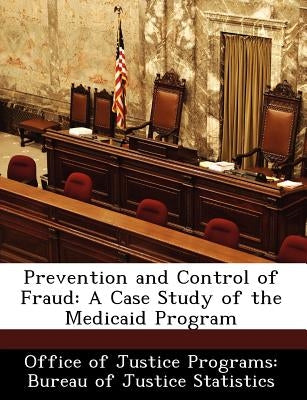 Prevention and Control of Fraud: A Case Study of the Medicaid Program

Office of Justice Programs: Bureau of Justice Statistics